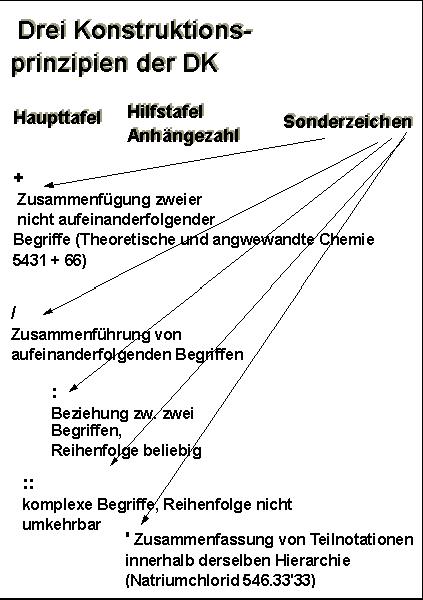 Drei Konstruktionsprinzipien der DK

Haupttafel

Hilfstafel
Anhängezahl

Sonderzeichen

+
Zusammenfügung zweier nicht aufeinanderfolgender Begriffe (Theoretische und angwewandte Chemie 5431 + 66)

/
Zusammenführung von aufeinanderfolgenden Begriffen

:
Beziehung zw. zwei Begriffen, Reihenfolge beliebig

::
komplexe Begriffe, Reihenfolge nicht umkehrbar

' Zusammenfassung von Teilnotationen innerhalb derselben Hierarchie (Natriumchlorid 546.33'33)